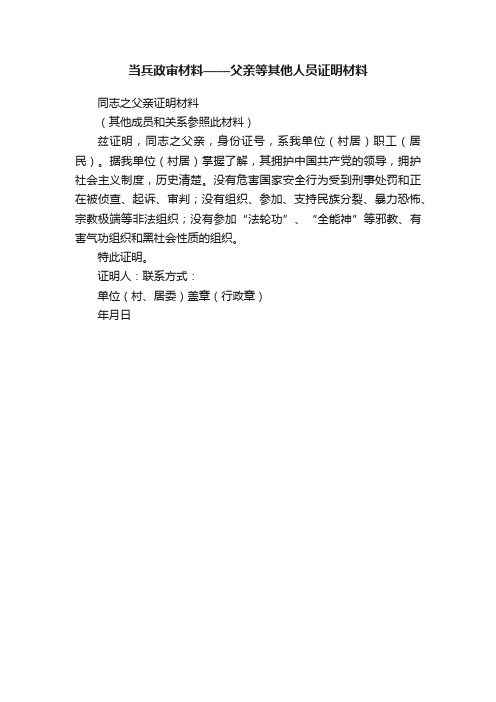 当兵政审材料——父亲等其他人员证明材料

同志之父亲证明材料

（其他成员和关系参照此材料）

兹证明，同志之父亲，身份证号，系我单位（村居）职工（居民）。据我单位（村居）掌握了解，其拥护中国共产党的领导，拥护社会主义制度，历史清楚。没有危害国家安全行为受到刑事处罚和正在被侦查、起诉、审判；没有组织、参加、支持民族分裂、暴力恐怖、宗教极端等非法组织；没有参加“法轮功”、“全能神”等邪教、有害气功组织和黑社会性质的组织。

特此证明。

证明人：联系方式：

单位（村、居委）盖章（行政章）

年月日